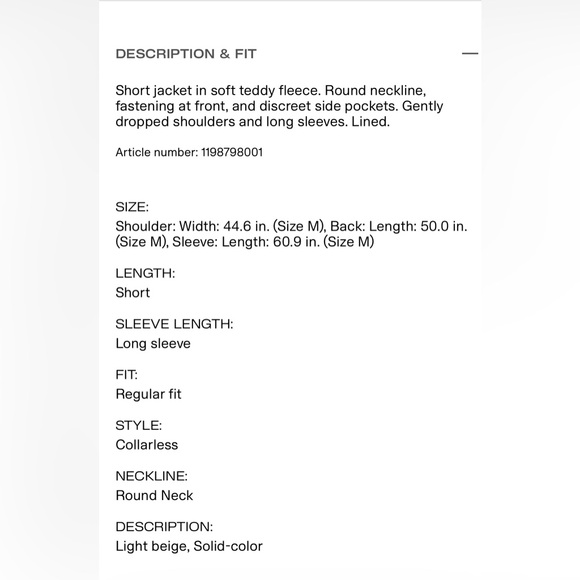 DESCRIPTION & FIT —

Short jacket in soft teddy fleece. Round neckline, fastening at front, and discreet side pockets. Gently dropped shoulders and long sleeves. Lined.

Article number: 1198798001

SIZE:
Shoulder: Width: 44.6 in. (Size M), Back: Length: 50.0 in. (Size M), Sleeve: Length: 60.9 in. (Size M)

LENGTH:
Short

SLEEVE LENGTH:
Long sleeve

FIT:
Regular fit

STYLE:
Collarless

NECKLINE:
Round Neck

DESCRIPTION:
Light beige, Solid-color